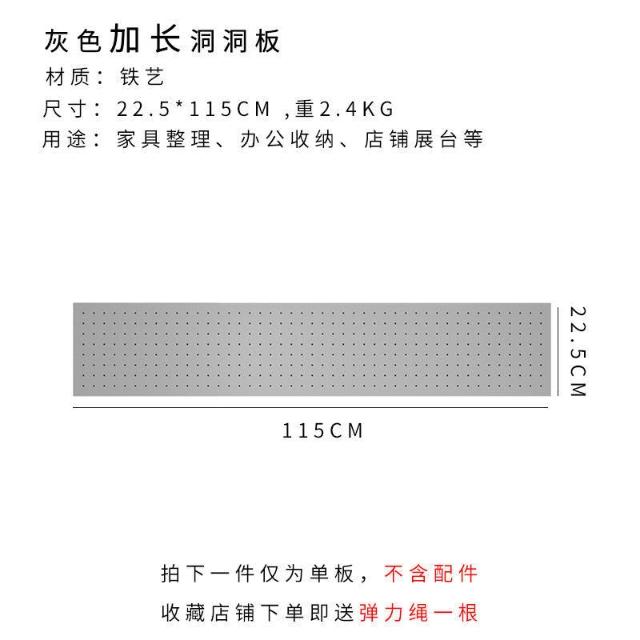 灰色加长洞洞板
材质：铁艺
尺寸：22.5*115CM ,重2.4KG
用途：家具整理、办公收纳、店铺展台等

22.5CM

115CM

拍下一件仅为单板，不含配件
收藏店铺下单即送弹力绳一根